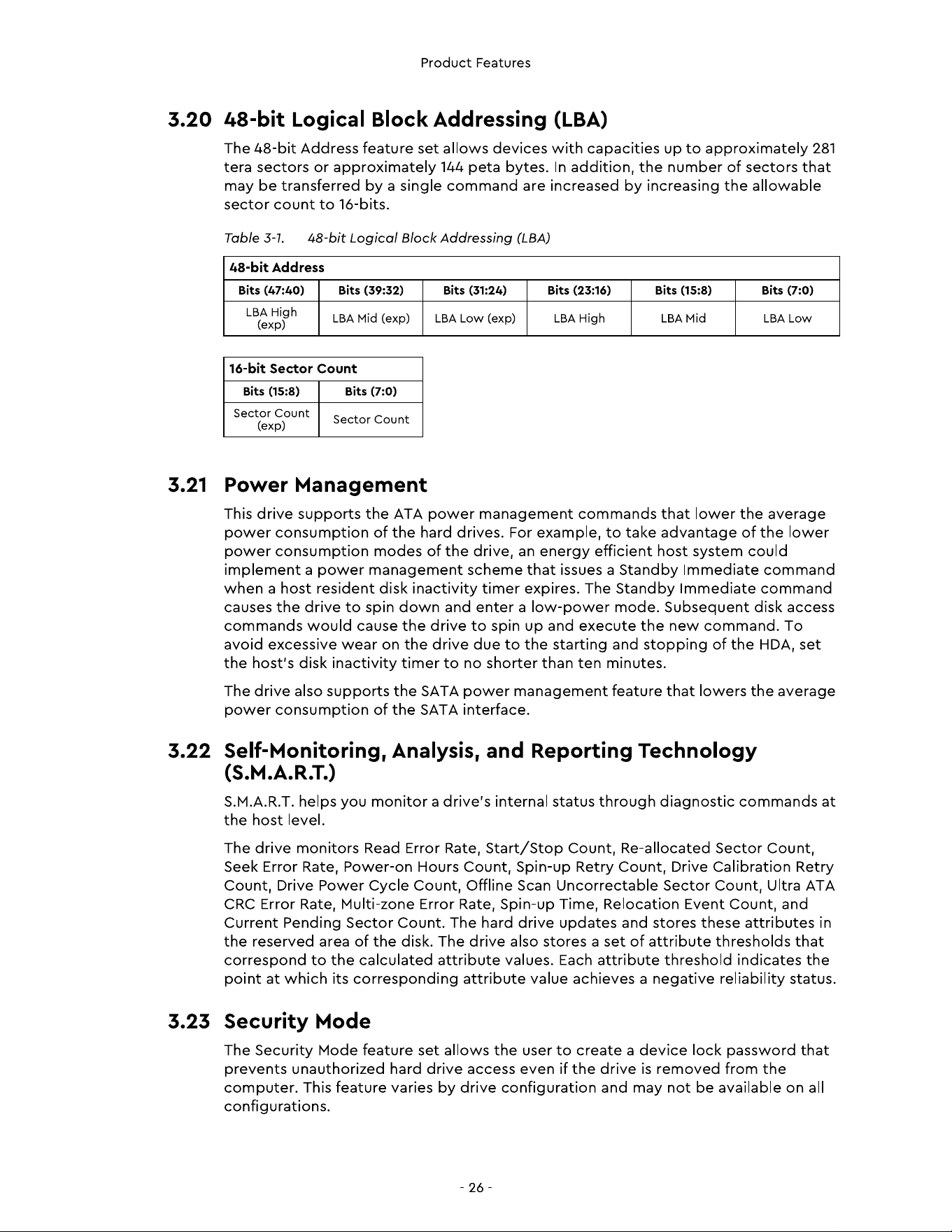 Product Features

3.20 48-bit Logical Block Addressing (LBA)

The 48-bit Address feature set allows devices with capacities up to approximately 281 tera sectors or approximately 144 peta bytes. In addition, the number of sectors that may be transferred by a single command are increased by increasing the allowable sector count to 16-bits.

Table 3-1. 48-bit Logical Block Addressing (LBA)

| 48-bit Address | | | | | |
|---|---|---|---|---|---|
| Bits (47:40) | Bits (39:32) | Bits (31:24) | Bits (23:16) | Bits (15:8) | Bits (7:0) |
| LBA High (exp) | LBA Mid (exp) | LBA Low (exp) | LBA High | LBA Mid | LBA Low |

| 16-bit Sector Count | |
|---|---|
| Bits (15:8) | Bits (7:0) |
| Sector Count (exp) | Sector Count |

3.21 Power Management

This drive supports the ATA power management commands that lower the average power consumption of the hard drives. For example, to take advantage of the lower power consumption modes of the drive, an energy efficient host system could implement a power management scheme that issues a Standby Immediate command when a host resident disk inactivity timer expires. The Standby Immediate command causes the drive to spin down and enter a low-power mode. Subsequent disk access commands would cause the drive to spin up and execute the new command. To avoid excessive wear on the drive due to the starting and stopping of the HDA, set the host's disk inactivity timer to no shorter than ten minutes.

The drive also supports the SATA power management feature that lowers the average power consumption of the SATA interface.

3.22 Self-Monitoring, Analysis, and Reporting Technology (S.M.A.R.T.)

S.M.A.R.T. helps you monitor a drive's internal status through diagnostic commands at the host level.

The drive monitors Read Error Rate, Start/Stop Count, Re-allocated Sector Count, Seek Error Rate, Power-on Hours Count, Spin-up Retry Count, Drive Calibration Retry Count, Drive Power Cycle Count, Offline Scan Uncorrectable Sector Count, Ultra ATA CRC Error Rate, Multi-zone Error Rate, Spin-up Time, Relocation Event Count, and Current Pending Sector Count. The hard drive updates and stores these attributes in the reserved area of the disk. The drive also stores a set of attribute thresholds that correspond to the calculated attribute values. Each attribute threshold indicates the point at which its corresponding attribute value achieves a negative reliability status.

3.23 Security Mode

The Security Mode feature set allows the user to create a device lock password that prevents unauthorized hard drive access even if the drive is removed from the computer. This feature varies by drive configuration and may not be available on all configurations.

- 26 -